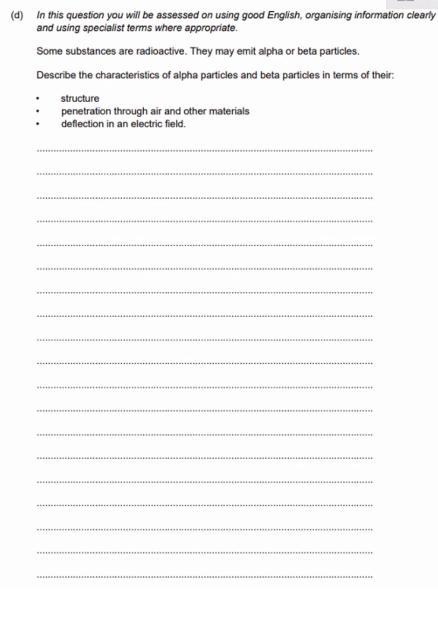 (d) In this question you will be assessed on using good English, organising information clearly and using specialist terms where appropriate.

Some substances are radioactive. They may emit alpha or beta particles.

Describe the characteristics of alpha particles and beta particles in terms of their:

• structure
• penetration through air and other materials
• deflection in an electric field.

____
____
____
____
____
____
____
____
____
____
____
____
____
____
____
____
____
____
____